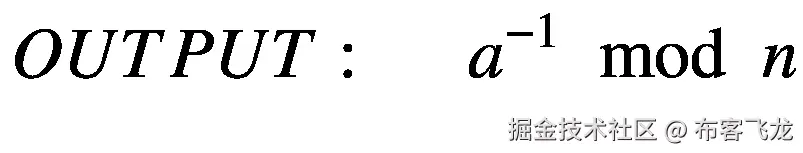 $OUTPUT: \quad a^{-1} \bmod n$

掘金技术社区 @ 布客飞龙